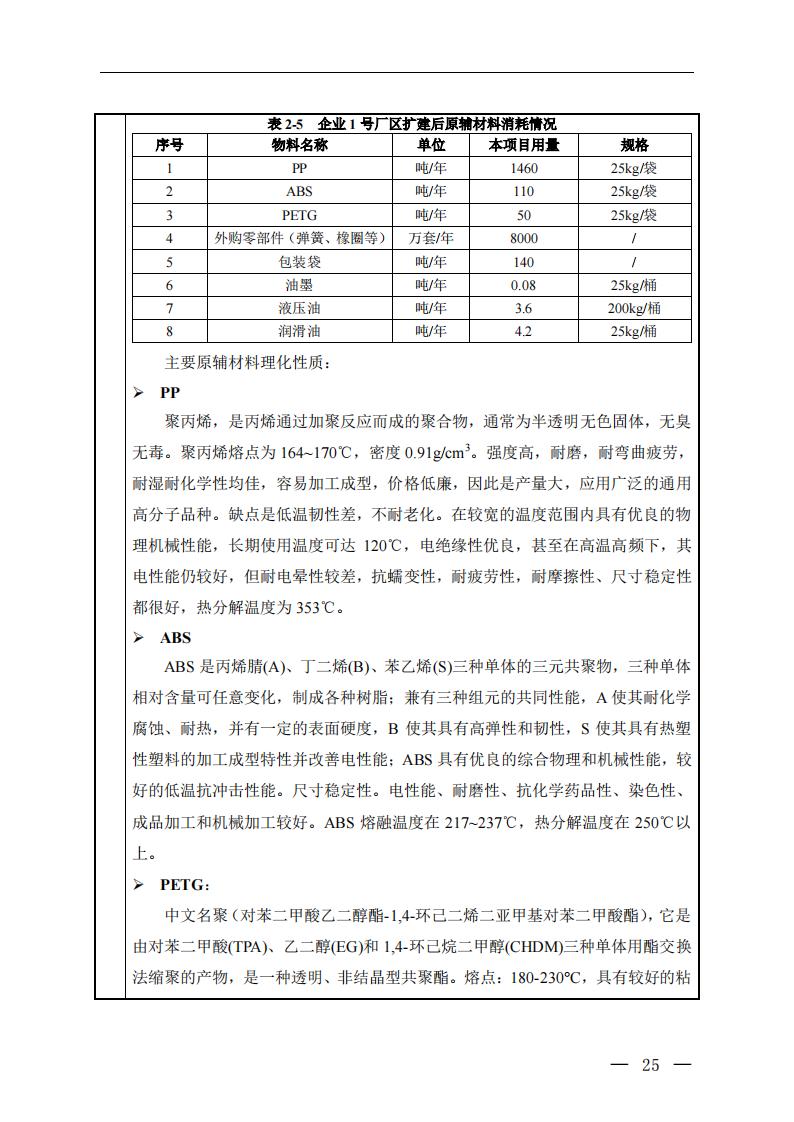 表 2-5　企业 1 号厂区扩建后原辅材料消耗情况

| 序号 | 物料名称 | 单位 | 本项目用量 | 规格 |
|---|---|---|---|---|
| 1 | PP | 吨/年 | 1460 | 25kg/袋 |
| 2 | ABS | 吨/年 | 110 | 25kg/袋 |
| 3 | PETG | 吨/年 | 50 | 25kg/袋 |
| 4 | 外购零部件（弹簧、橡圈等） | 万套/年 | 8000 | / |
| 5 | 包装袋 | 吨/年 | 140 | / |
| 6 | 油墨 | 吨/年 | 0.08 | 25kg/桶 |
| 7 | 液压油 | 吨/年 | 3.6 | 200kg/桶 |
| 8 | 润滑油 | 吨/年 | 4.2 | 25kg/桶 |

主要原辅材料理化性质：

➢ PP

聚丙烯，是丙烯通过加聚反应而成的聚合物，通常为半透明无色固体，无臭无毒。聚丙烯熔点为 164~170℃，密度 0.91g/cm$^3$。强度高，耐磨，耐弯曲疲劳，耐湿耐化学性均佳，容易加工成型，价格低廉，因此是产量大，应用广泛的通用高分子品种。缺点是低温韧性差，不耐老化。在较宽的温度范围内具有优良的物理机械性能，长期使用温度可达 120℃，电绝缘性优良，甚至在高温高频下，其电性能仍较好，但耐电晕性较差，抗蠕变性，耐疲劳性，耐摩擦性、尺寸稳定性都很好，热分解温度为 353℃。

➢ ABS

ABS 是丙烯腈(A)、丁二烯(B)、苯乙烯(S)三种单体的三元共聚物，三种单体相对含量可任意变化，制成各种树脂；兼有三种组元的共同性能，A 使其耐化学腐蚀、耐热，并有一定的表面硬度，B 使其具有高弹性和韧性，S 使其具有热塑性塑料的加工成型特性并改善电性能；ABS 具有优良的综合物理和机械性能，较好的低温抗冲击性能。尺寸稳定性。电性能、耐磨性、抗化学药品性、染色性、成品加工和机械加工较好。ABS 熔融温度在 217~237℃，热分解温度在 250℃以上。

➢ PETG：

中文名聚（对苯二甲酸乙二醇酯-1,4-环己二烯二亚甲基对苯二甲酸酯)，它是由对苯二甲酸(TPA)、乙二醇(EG)和 1,4-环己烷二甲醇(CHDM)三种单体用酯交换法缩聚的产物，是一种透明、非结晶型共聚酯。熔点：180-230℃，具有较好的粘

— 25 —